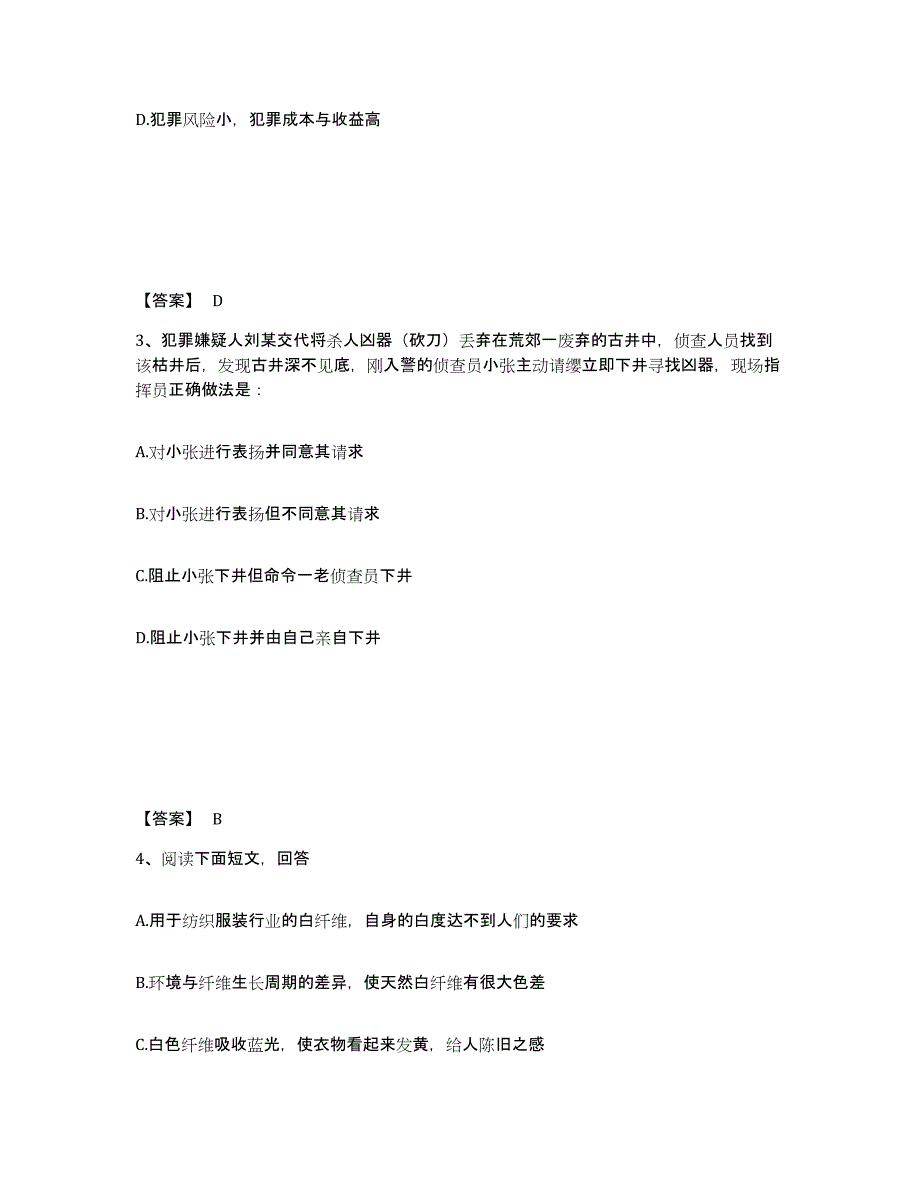 D.犯罪风险小，犯罪成本与收益高

【答案】 D

3、犯罪嫌疑人刘某交代将杀人凶器（砍刀）丢弃在荒郊一废弃的古井中，侦查人员找到该枯井后，发现古井深不见底，刚入警的侦查员小张主动请缨立即下井寻找凶器，现场指挥员正确做法是：

A.对小张进行表扬并同意其请求

B.对小张进行表扬但不同意其请求

C.阻止小张下井但命令一老侦查员下井

D.阻止小张下井并由自己亲自下井

【答案】 B

4、阅读下面短文，回答

A.用于纺织服装行业的白纤维，自身的白度达不到人们的要求

B.环境与纤维生长周期的差异，使天然白纤维有很大色差

C.白色纤维吸收蓝光，使衣物看起来发黄，给人陈旧之感